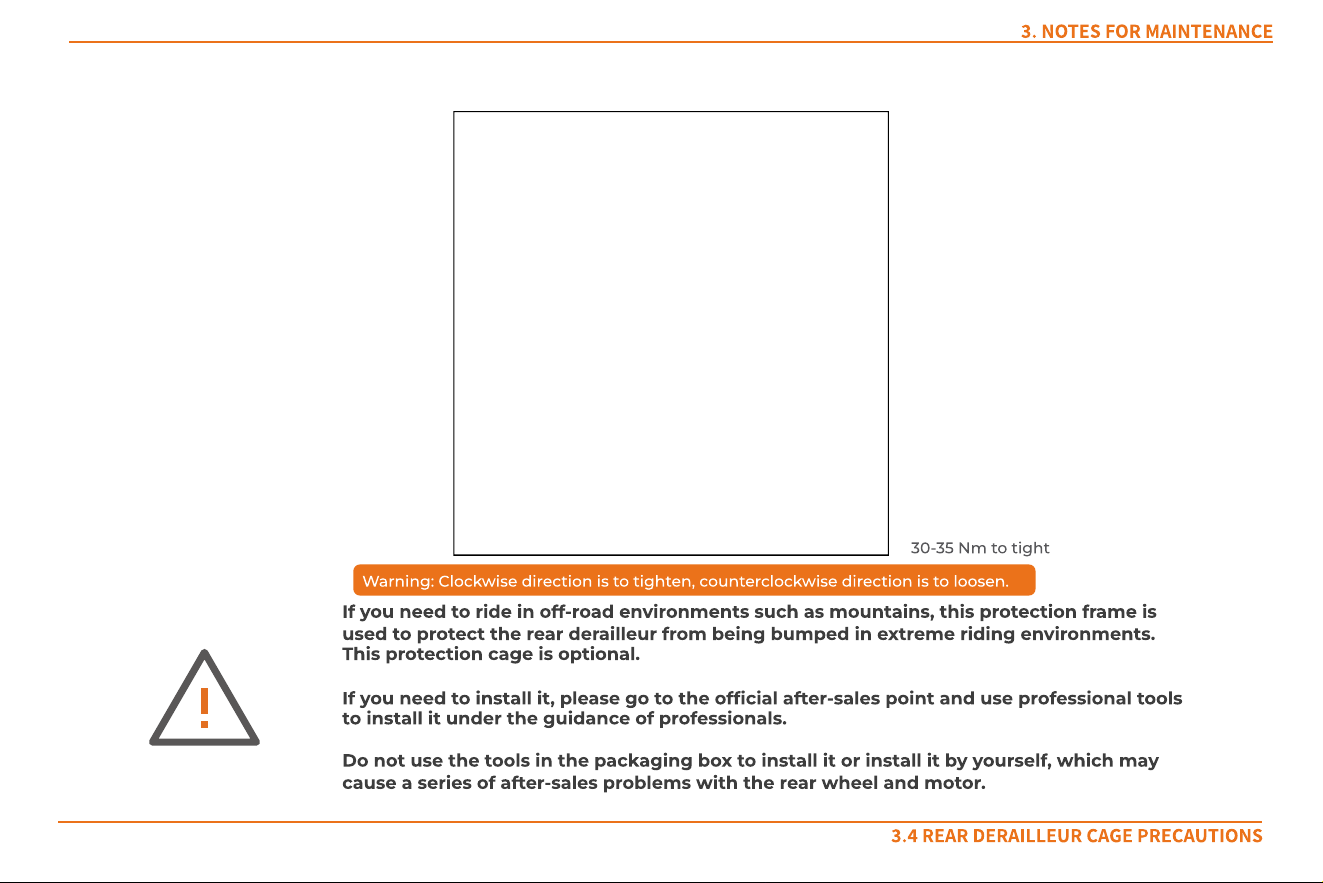 3. NOTES FOR MAINTENANCE

30-35 Nm to tight

Warning: Clockwise direction is to tighten, counterclockwise direction is to loosen.

If you need to ride in off-road environments such as mountains, this protection frame is used to protect the rear derailleur from being bumped in extreme riding environments. This protection cage is optional.

If you need to install it, please go to the official after-sales point and use professional tools to install it under the guidance of professionals.

Do not use the tools in the packaging box to install it or install it by yourself, which may cause a series of after-sales problems with the rear wheel and motor.

3.4 REAR DERAILLEUR CAGE PRECAUTIONS